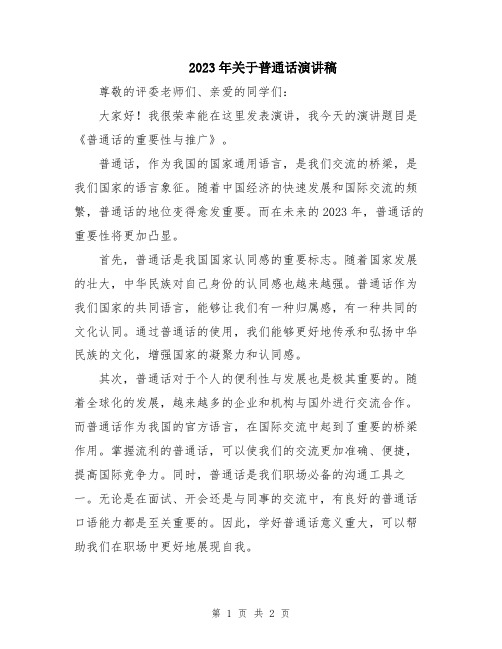 2023年关于普通话演讲稿

尊敬的评委老师们、亲爱的同学们：

大家好！我很荣幸能在这里发表演讲，我今天的演讲题目是《普通话的重要性与推广》。

普通话，作为我国的国家通用语言，是我们交流的桥梁，是我们国家的语言象征。随着中国经济的快速发展和国际交流的频繁，普通话的地位变得愈发重要。而在未来的2023年，普通话的重要性将更加凸显。

首先，普通话是我国国家认同感的重要标志。随着国家发展的壮大，中华民族对自己身份的认同感也越来越强。普通话作为我们国家的共同语言，能够让我们有一种归属感，有一种共同的文化认同。通过普通话的使用，我们能够更好地传承和弘扬中华民族的文化，增强国家的凝聚力和认同感。

其次，普通话对于个人的便利性与发展也是极其重要的。随着全球化的发展，越来越多的企业和机构与国外进行交流合作。而普通话作为我国的官方语言，在国际交流中起到了重要的桥梁作用。掌握流利的普通话，可以使我们的交流更加准确、便捷，提高国际竞争力。同时，普通话是我们职场必备的沟通工具之一。无论是在面试、开会还是与同事的交流中，有良好的普通话口语能力都是至关重要的。因此，学好普通话意义重大，可以帮助我们在职场中更好地展现自我。

第 1 页 共 2 页